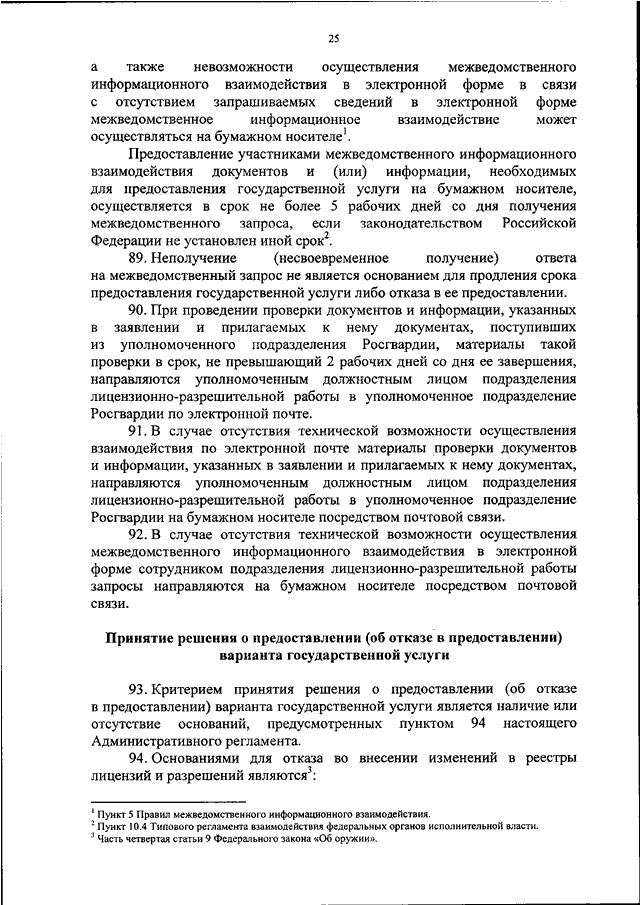 25

а также невозможности осуществления межведомственного информационного взаимодействия в электронной форме в связи с отсутствием запрашиваемых сведений в электронной форме межведомственное информационное взаимодействие может осуществляться на бумажном носителе$^1$.

Предоставление участниками межведомственного информационного взаимодействия документов и (или) информации, необходимых для предоставления государственной услуги на бумажном носителе, осуществляется в срок не более 5 рабочих дней со дня получения межведомственного запроса, если законодательством Российской Федерации не установлен иной срок$^2$.

89. Неполучение (несвоевременное получение) ответа на межведомственный запрос не является основанием для продления срока предоставления государственной услуги либо отказа в ее предоставлении.

90. При проведении проверки документов и информации, указанных в заявлении и прилагаемых к нему документах, поступивших из уполномоченного подразделения Росгвардии, материалы такой проверки в срок, не превышающий 2 рабочих дней со дня ее завершения, направляются уполномоченным должностным лицом подразделения лицензионно-разрешительной работы в уполномоченное подразделение Росгвардии по электронной почте.

91. В случае отсутствия технической возможности осуществления взаимодействия по электронной почте материалы проверки документов и информации, указанных в заявлении и прилагаемых к нему документах, направляются уполномоченным должностным лицом подразделения лицензионно-разрешительной работы в уполномоченное подразделение Росгвардии на бумажном носителе посредством почтовой связи.

92. В случае отсутствия технической возможности осуществления межведомственного информационного взаимодействия в электронной форме сотрудником подразделения лицензионно-разрешительной работы запросы направляются на бумажном носителе посредством почтовой связи.

Принятие решения о предоставлении (об отказе в предоставлении) варианта государственной услуги

93. Критерием принятия решения о предоставлении (об отказе в предоставлении) варианта государственной услуги является наличие или отсутствие оснований, предусмотренных пунктом 94 настоящего Административного регламента.

94. Основаниями для отказа во внесении изменений в реестры лицензий и разрешений являются$^3$:

$^1$ Пункт 5 Правил межведомственного информационного взаимодействия.
$^2$ Пункт 10.4 Типового регламента взаимодействия федеральных органов исполнительной власти.
$^3$ Часть четвертая статьи 9 Федерального закона «Об оружии».